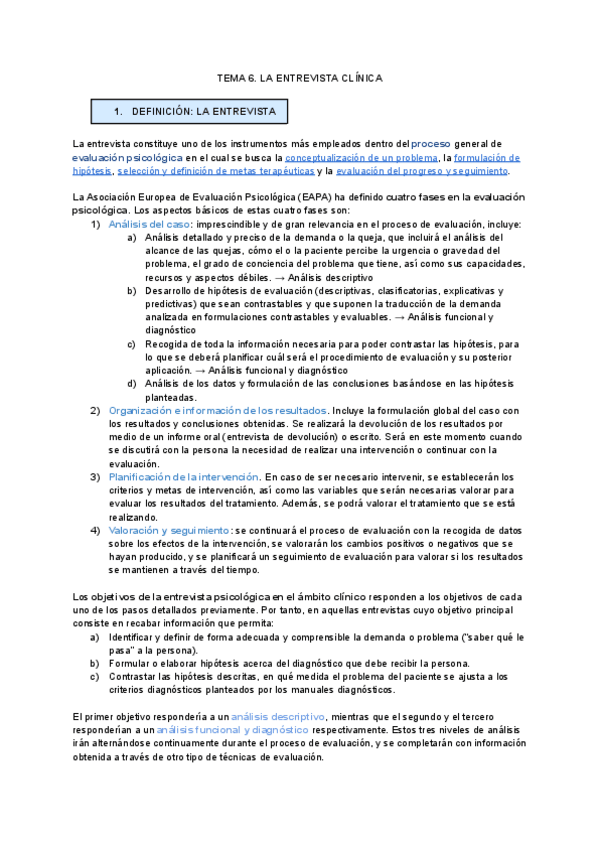 TEMA 6. LA ENTREVISTA CLÍNICA

1. DEFINICIÓN: LA ENTREVISTA

La entrevista constituye uno de los instrumentos más empleados dentro del proceso general de evaluación psicológica en el cual se busca la conceptualización de un problema, la formulación de hipótesis, selección y definición de metas terapéuticas y la evaluación del progreso y seguimiento.

La Asociación Europea de Evaluación Psicológica (EAPA) ha definido cuatro fases en la evaluación psicológica. Los aspectos básicos de estas cuatro fases son:

1) Análisis del caso: imprescindible y de gran relevancia en el proceso de evaluación, incluye:
a) Análisis detallado y preciso de la demanda o la queja, que incluirá el análisis del alcance de las quejas, cómo el o la paciente percibe la urgencia o gravedad del problema, el grado de conciencia del problema que tiene, así como sus capacidades, recursos y aspectos débiles. → Análisis descriptivo
b) Desarrollo de hipótesis de evaluación (descriptivas, clasificatorias, explicativas y predictivas) que sean contrastables y que suponen la traducción de la demanda analizada en formulaciones contrastables y evaluables. → Análisis funcional y diagnóstico
c) Recogida de toda la información necesaria para poder contrastar las hipótesis, para lo que se deberá planificar cuál será el procedimiento de evaluación y su posterior aplicación. → Análisis funcional y diagnóstico
d) Análisis de los datos y formulación de las conclusiones basándose en las hipótesis planteadas.
2) Organización e información de los resultados. Incluye la formulación global del caso con los resultados y conclusiones obtenidas. Se realizará la devolución de los resultados por medio de un informe oral (entrevista de devolución) o escrito. Será en este momento cuando se discutirá con la persona la necesidad de realizar una intervención o continuar con la evaluación.
3) Planificación de la intervención. En caso de ser necesario intervenir, se establecerán los criterios y metas de intervención, así como las variables que serán necesarias valorar para evaluar los resultados del tratamiento. Además, se podrá valorar el tratamiento que se está realizando.
4) Valoración y seguimiento: se continuará el proceso de evaluación con la recogida de datos sobre los efectos de la intervención, se valorarán los cambios positivos o negativos que se hayan producido, y se planificará un seguimiento de evaluación para valorar si los resultados se mantienen a través del tiempo.

Los objetivos de la entrevista psicológica en el ámbito clínico responden a los objetivos de cada uno de los pasos detallados previamente. Por tanto, en aquellas entrevistas cuyo objetivo principal consiste en recabar información que permita:
a) Identificar y definir de forma adecuada y comprensible la demanda o problema ("saber qué le pasa" a la persona).
b) Formular o elaborar hipótesis acerca del diagnóstico que debe recibir la persona.
c) Contrastar las hipótesis descritas, en qué medida el problema del paciente se ajusta a los criterios diagnósticos planteados por los manuales diagnósticos.

El primer objetivo respondería a un análisis descriptivo, mientras que el segundo y el tercero responderían a un análisis funcional y diagnóstico respectivamente. Estos tres niveles de análisis irán alternándose continuamente durante el proceso de evaluación, y se completarán con información obtenida a través de otro tipo de técnicas de evaluación.